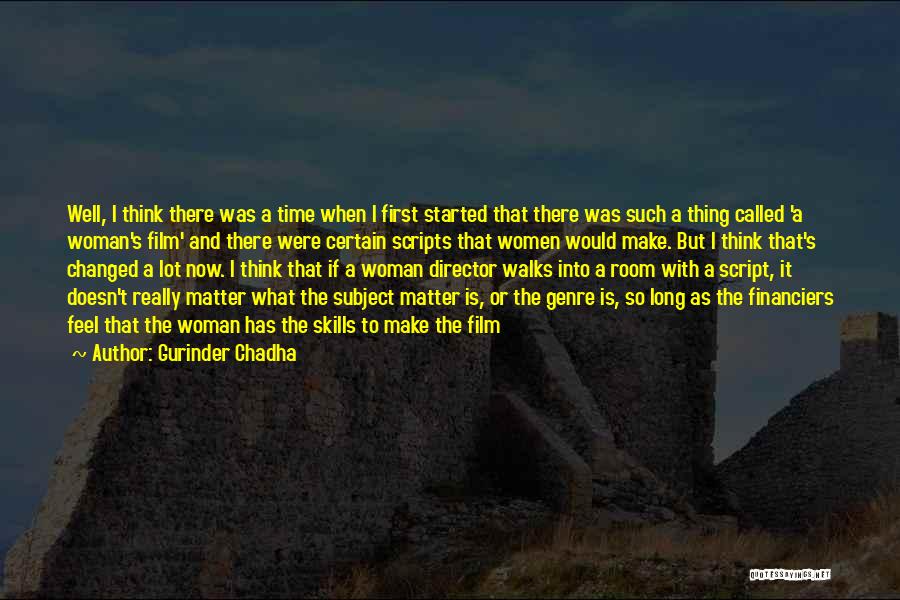 Well, I think there was a time when I first started that there was such a thing called 'a woman's film' and there were certain scripts that women would make. But I think that's changed a lot now. I think that if a woman director walks into a room with a script, it doesn't really matter what the subject matter is, or the genre is, so long as the financiers feel that the woman has the skills to make the film

~ Author: Gurinder Chadha

QUOTESSAYINGS.NET